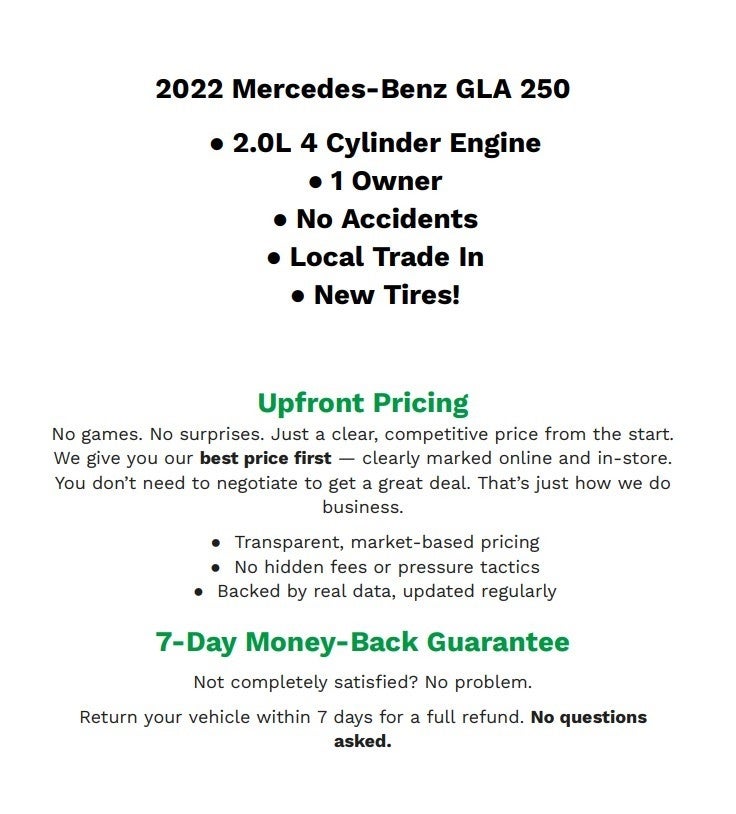 2022 Mercedes-Benz GLA 250

• 2.0L 4 Cylinder Engine
• 1 Owner
• No Accidents
• Local Trade In
• New Tires!

Upfront Pricing

No games. No surprises. Just a clear, competitive price from the start. We give you our best price first — clearly marked online and in-store. You don't need to negotiate to get a great deal. That's just how we do business.

• Transparent, market-based pricing
• No hidden fees or pressure tactics
• Backed by real data, updated regularly

7-Day Money-Back Guarantee

Not completely satisfied? No problem.

Return your vehicle within 7 days for a full refund. No questions asked.